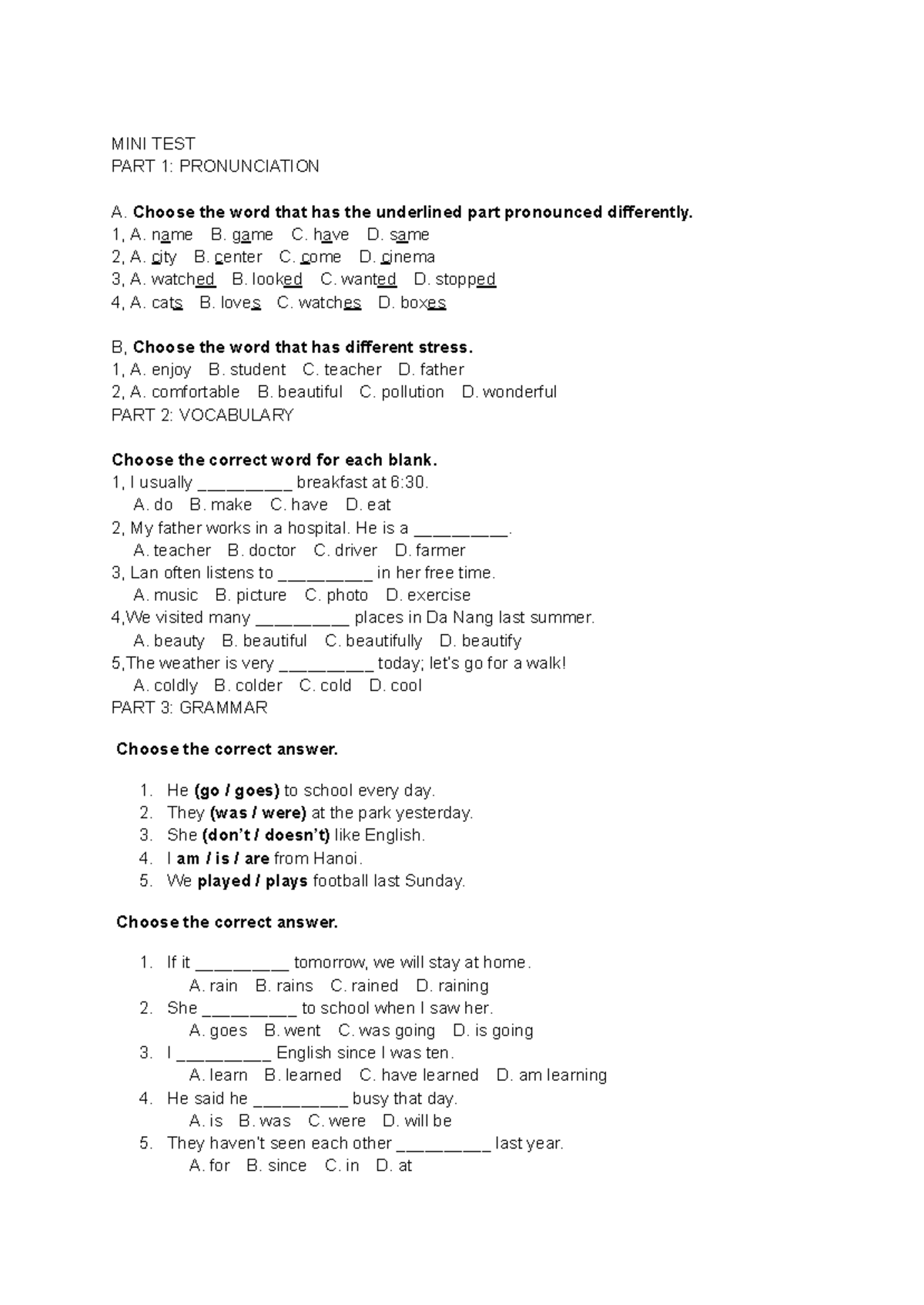 MINI TEST
PART 1: PRONUNCIATION

A. Choose the word that has the underlined part pronounced differently.
1, A. name B. game C. have D. same
2, A. city B. center C. come D. cinema
3, A. watched B. looked C. wanted D. stopped
4, A. cats B. loves C. watches D. boxes

B, Choose the word that has different stress.
1, A. enjoy B. student C. teacher D. father
2, A. comfortable B. beautiful C. pollution D. wonderful
PART 2: VOCABULARY

Choose the correct word for each blank.
1, I usually ____ breakfast at 6:30.
A. do B. make C. have D. eat
2, My father works in a hospital. He is a ____.
A. teacher B. doctor C. driver D. farmer
3, Lan often listens to ____ in her free time.
A. music B. picture C. photo D. exercise
4,We visited many ____ places in Da Nang last summer.
A. beauty B. beautiful C. beautifully D. beautify
5,The weather is very ____ today; let's go for a walk!
A. coldly B. colder C. cold D. cool
PART 3: GRAMMAR

Choose the correct answer.

1. He (go / goes) to school every day.
2. They (was / were) at the park yesterday.
3. She (don't / doesn't) like English.
4. I am / is / are from Hanoi.
5. We played / plays football last Sunday.

Choose the correct answer.

1. If it ____ tomorrow, we will stay at home.
A. rain B. rains C. rained D. raining
2. She ____ to school when I saw her.
A. goes B. went C. was going D. is going
3. I ____ English since I was ten.
A. learn B. learned C. have learned D. am learning
4. He said he ____ busy that day.
A. is B. was C. were D. will be
5. They haven't seen each other ____ last year.
A. for B. since C. in D. at